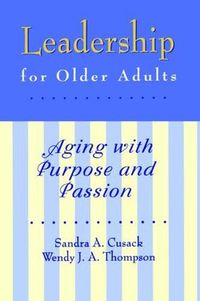 Leadership
for Older Adults

Aging with Purpose and Passion

Sandra A. Cusack
Wendy J. A. Thompson